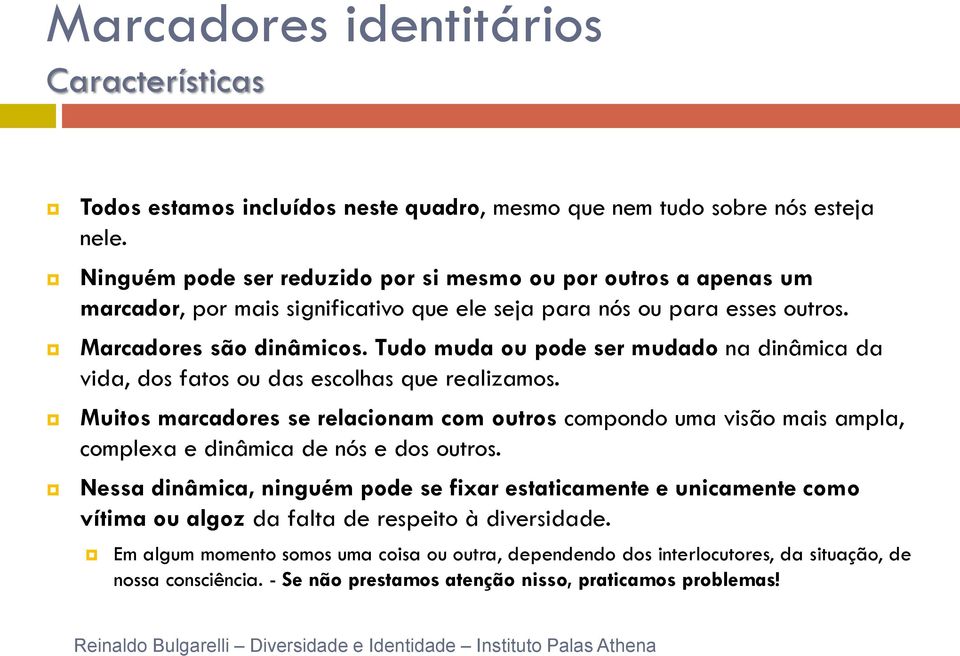 Marcadores identitários
Características

Todos estamos incluídos neste quadro, mesmo que nem tudo sobre nós esteja nele.

Ninguém pode ser reduzido por si mesmo ou por outros a apenas um marcador, por mais significativo que ele seja para nós ou para esses outros.

Marcadores são dinâmicos. Tudo muda ou pode ser mudado na dinâmica da vida, dos fatos ou das escolhas que realizamos.

Muitos marcadores se relacionam com outros compondo uma visão mais ampla, complexa e dinâmica de nós e dos outros.

Nessa dinâmica, ninguém pode se fixar estaticamente e unicamente como vítima ou algoz da falta de respeito à diversidade.

Em algum momento somos uma coisa ou outra, dependendo dos interlocutores, da situação, de nossa consciência. - Se não prestamos atenção nisso, praticamos problemas!

Reinaldo Bulgarelli – Diversidade e Identidade – Instituto Palas Athena